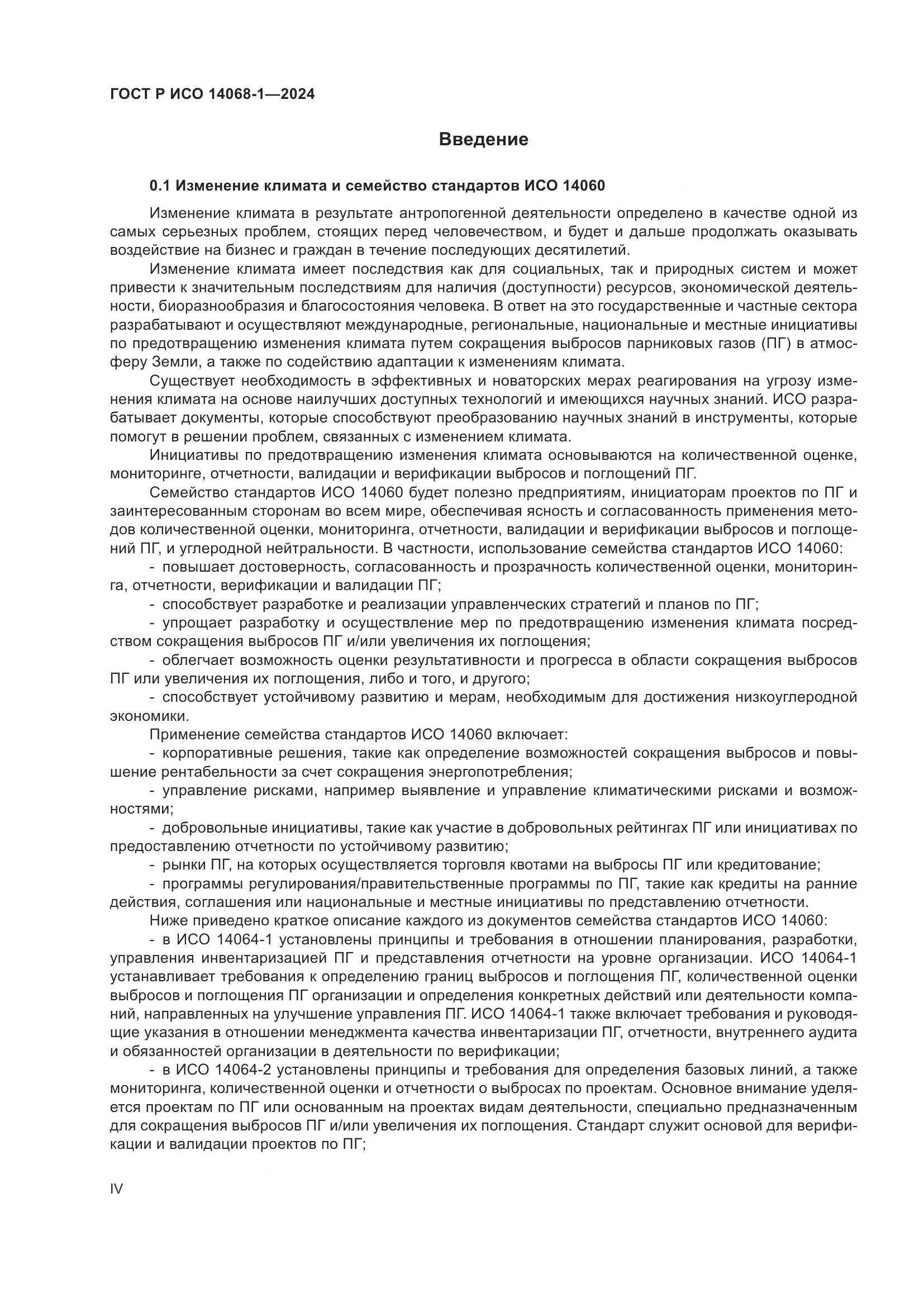 ГОСТ Р ИСО 14068-1—2024

Введение

0.1 Изменение климата и семейство стандартов ИСО 14060

Изменение климата в результате антропогенной деятельности определено в качестве одной из самых серьезных проблем, стоящих перед человечеством, и будет и дальше продолжать оказывать воздействие на бизнес и граждан в течение последующих десятилетий.

Изменение климата имеет последствия как для социальных, так и природных систем и может привести к значительным последствиям для наличия (доступности) ресурсов, экономической деятельности, биоразнообразия и благосостояния человека. В ответ на это государственные и частные сектора разрабатывают и осуществляют международные, региональные, национальные и местные инициативы по предотвращению изменения климата путем сокращения выбросов парниковых газов (ПГ) в атмосферу Земли, а также по содействию адаптации к изменениям климата.

Существует необходимость в эффективных и новаторских мерах реагирования на угрозу изменения климата на основе наилучших доступных технологий и имеющихся научных знаний. ИСО разрабатывает документы, которые способствуют преобразованию научных знаний в инструменты, которые помогут в решении проблем, связанных с изменением климата.

Инициативы по предотвращению изменения климата основываются на количественной оценке, мониторинге, отчетности, валидации и верификации выбросов и поглощений ПГ.

Семейство стандартов ИСО 14060 будет полезно предприятиям, инициаторам проектов по ПГ и заинтересованным сторонам во всем мире, обеспечивая ясность и согласованность применения методов количественной оценки, мониторинга, отчетности, валидации и верификации выбросов и поглощений ПГ, и углеродной нейтральности. В частности, использование семейства стандартов ИСО 14060:

- повышает достоверность, согласованность и прозрачность количественной оценки, мониторинга, отчетности, верификации и валидации ПГ;

- способствует разработке и реализации управленческих стратегий и планов по ПГ;

- упрощает разработку и осуществление мер по предотвращению изменения климата посредством сокращения выбросов ПГ и/или увеличения их поглощения;

- облегчает возможность оценки результативности и прогресса в области сокращения выбросов ПГ или увеличения их поглощения, либо и того, и другого;

- способствует устойчивому развитию и мерам, необходимым для достижения низкоуглеродной экономики.

Применение семейства стандартов ИСО 14060 включает:

- корпоративные решения, такие как определение возможностей сокращения выбросов и повышение рентабельности за счет сокращения энергопотребления;

- управление рисками, например выявление и управление климатическими рисками и возможностями;

- добровольные инициативы, такие как участие в добровольных рейтингах ПГ или инициативах по предоставлению отчетности по устойчивому развитию;

- рынки ПГ, на которых осуществляется торговля квотами на выбросы ПГ или кредитование;

- программы регулирования/правительственные программы по ПГ, такие как кредиты на ранние действия, соглашения или национальные и местные инициативы по представлению отчетности.

Ниже приведено краткое описание каждого из документов семейства стандартов ИСО 14060:

- в ИСО 14064-1 установлены принципы и требования в отношении планирования, разработки, управления инвентаризацией ПГ и представления отчетности на уровне организации. ИСО 14064-1 устанавливает требования к определению границ выбросов и поглощения ПГ, количественной оценки выбросов и поглощения ПГ организации и определения конкретных действий или деятельности компаний, направленных на улучшение управления ПГ. ИСО 14064-1 также включает требования и руководящие указания в отношении менеджмента качества инвентаризации ПГ, отчетности, внутреннего аудита и обязанностей организации в деятельности по верификации;

- в ИСО 14064-2 установлены принципы и требования для определения базовых линий, а также мониторинга, количественной оценки и отчетности о выбросах по проектам. Основное внимание уделяется проектам по ПГ или основанным на проектах видам деятельности, специально предназначенным для сокращения выбросов ПГ и/или увеличения их поглощения. Стандарт служит основой для верификации и валидации проектов по ПГ;

IV